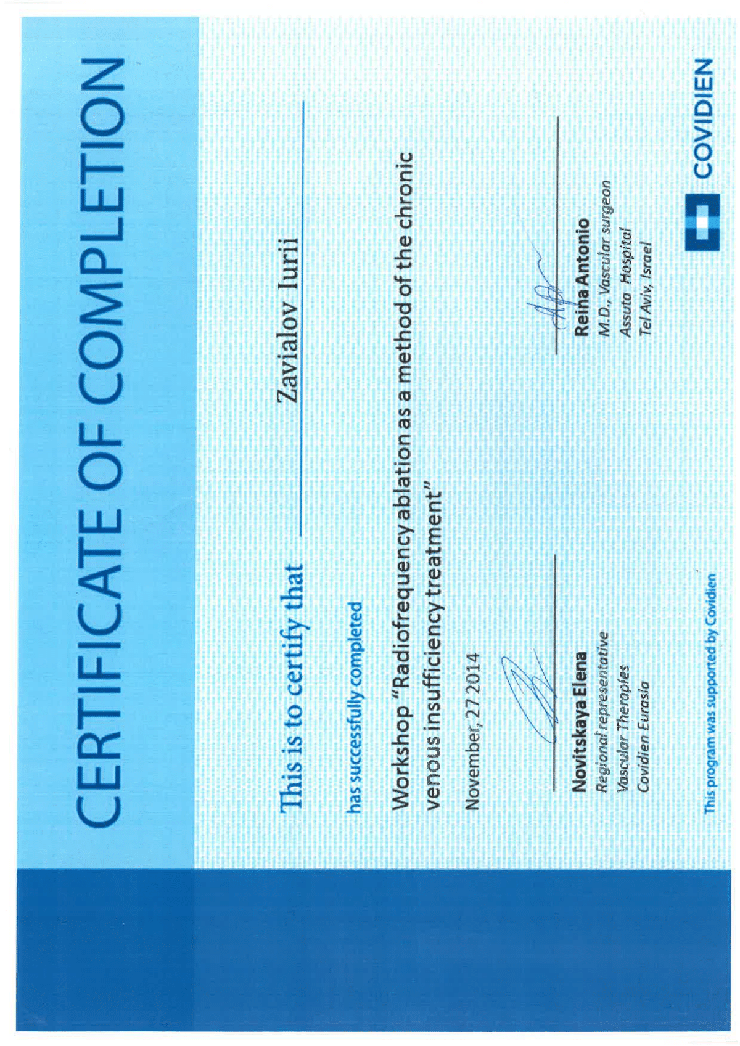 CERTIFICATE OF COMPLETION

This is to certify that Zavialov Iurii

has successfully completed

Workshop "Radiofrequency ablation as a method of the chronic venous insufficiency treatment"

November, 27 2014

Novitskaya Elena
Regional representative
Vascular Therapies
Covidien Eurasia

Reina Antonio
M.D., Vascular surgeon
Assuta Hospital
Tel Aviv, Israel

This program was supported by Covidien

COVIDIEN